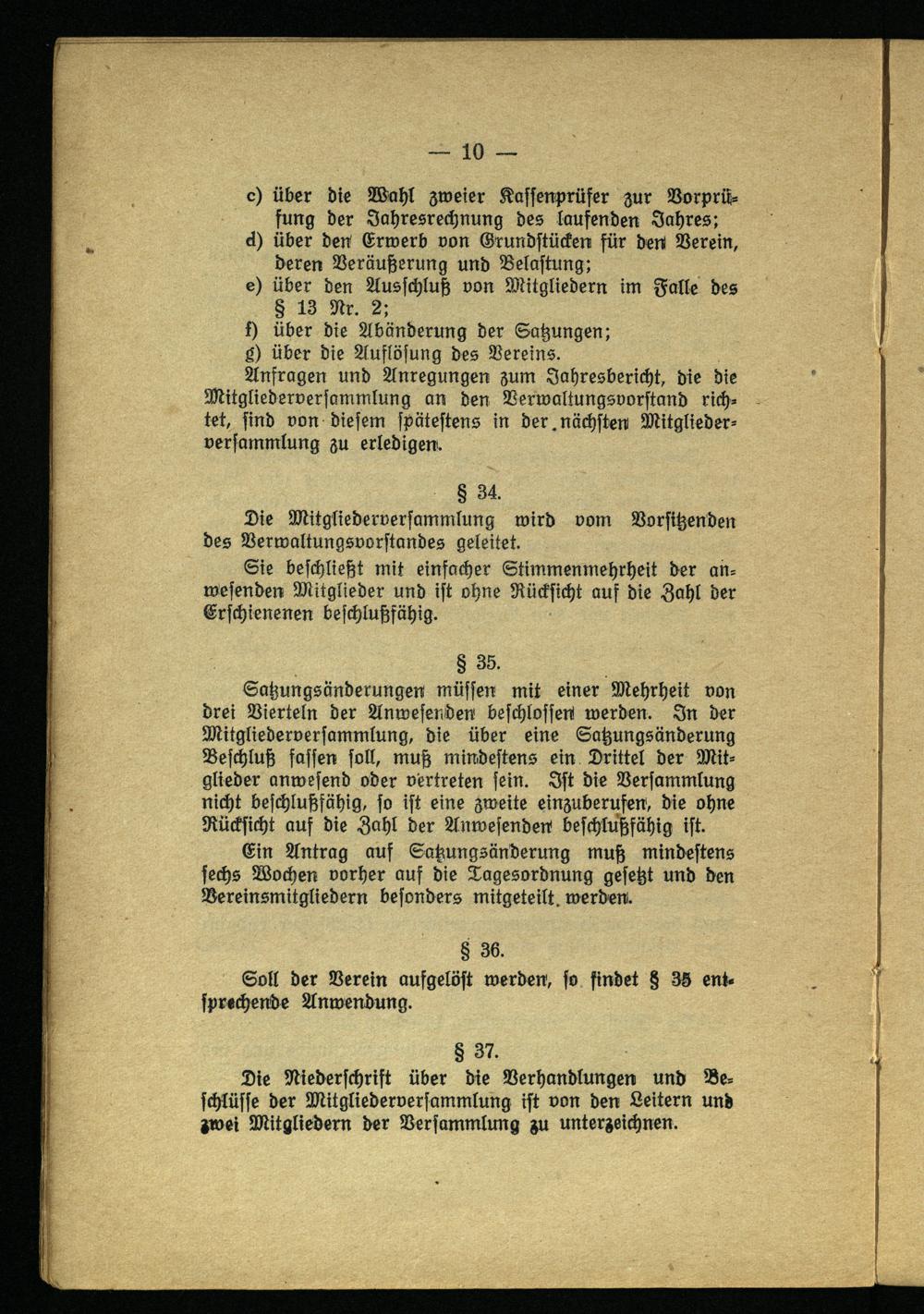 — 10 —

c) über die Wahl zweier Kassenprüfer zur Vorprüfung der Jahresrechnung des laufenden Jahres;
d) über den Erwerb von Grundstücken für den Verein, deren Veräußerung und Belastung;
e) über den Ausschluß von Mitgliedern im Falle des § 13 Nr. 2;
f) über die Abänderung der Satzungen;
g) über die Auflösung des Vereins.

Anfragen und Anregungen zum Jahresbericht, die die Mitgliederversammlung an den Verwaltungsvorstand richtet, sind von diesem spätestens in der nächsten Mitgliederversammlung zu erledigen.

§ 34.

Die Mitgliederversammlung wird vom Vorsitzenden des Verwaltungsvorstandes geleitet.

Sie beschließt mit einfacher Stimmenmehrheit der anwesenden Mitglieder und ist ohne Rücksicht auf die Zahl der Erschienenen beschlußfähig.

§ 35.

Satzungsänderungen müssen mit einer Mehrheit von drei Vierteln der Anwesenden beschlossen werden. In der Mitgliederversammlung, die über eine Satzungsänderung Beschluß fassen soll, muß mindestens ein Drittel der Mitglieder anwesend oder vertreten sein. Ist die Versammlung nicht beschlußfähig, so ist eine zweite einzuberufen, die ohne Rücksicht auf die Zahl der Anwesenden beschlußfähig ist.

Ein Antrag auf Satzungsänderung muß mindestens sechs Wochen vorher auf die Tagesordnung gesetzt und den Vereinsmitgliedern besonders mitgeteilt werden.

§ 36.

Soll der Verein aufgelöst werden, so findet § 35 entsprechende Anwendung.

§ 37.

Die Niederschrift über die Verhandlungen und Beschlüsse der Mitgliederversammlung ist von den Leitern und zwei Mitgliedern der Versammlung zu unterzeichnen.